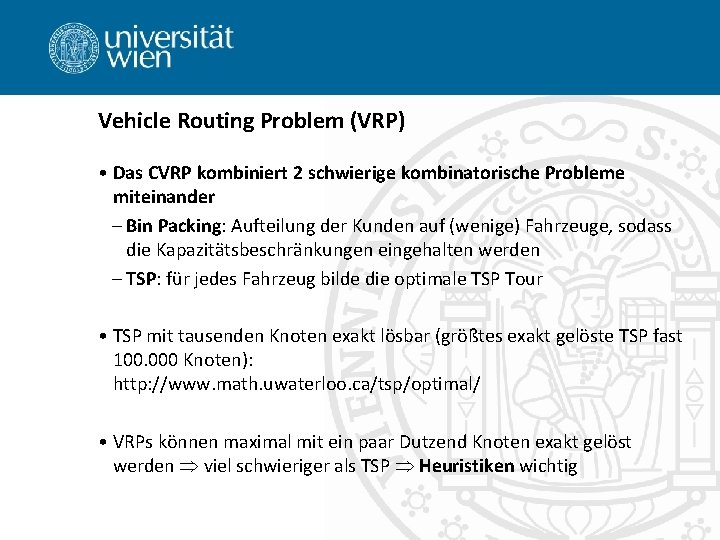 universität wien

Vehicle Routing Problem (VRP)

• Das CVRP kombiniert 2 schwierige kombinatorische Probleme miteinander
– Bin Packing: Aufteilung der Kunden auf (wenige) Fahrzeuge, sodass die Kapazitätsbeschränkungen eingehalten werden
– TSP: für jedes Fahrzeug bilde die optimale TSP Tour

• TSP mit tausenden Knoten exakt lösbar (größtes exakt gelöste TSP fast 100.000 Knoten): http://www.math.uwaterloo.ca/tsp/optimal/

• VRPs können maximal mit ein paar Dutzend Knoten exakt gelöst werden $\Rightarrow$ viel schwieriger als TSP $\Rightarrow$ Heuristiken wichtig